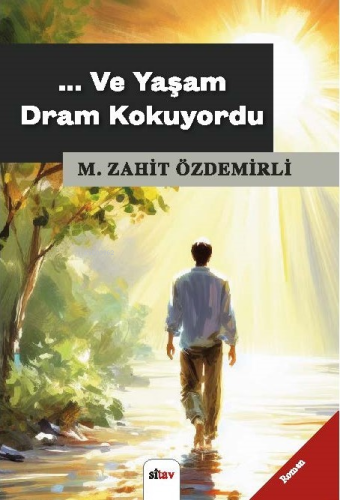 ... Ve Yaşam Dram Kokuyordu

M. ZAHİT ÖZDEMİRLİ

sitav

Roman